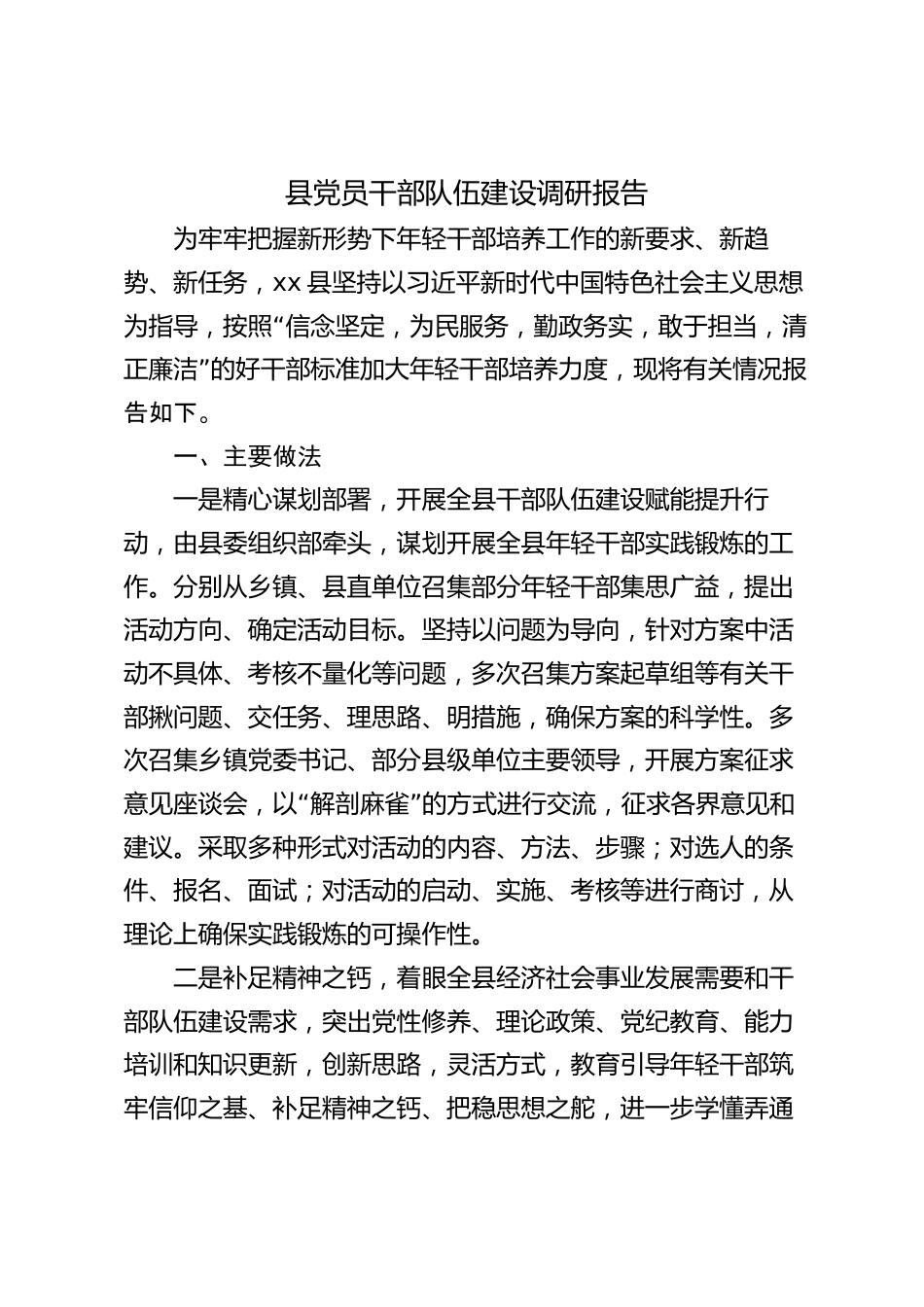 县党员干部队伍建设调研报告

为牢牢把握新形势下年轻干部培养工作的新要求、新趋势、新任务，xx 县坚持以习近平新时代中国特色社会主义思想为指导，按照“信念坚定，为民服务，勤政务实，敢于担当，清正廉洁”的好干部标准加大年轻干部培养力度，现将有关情况报告如下。

一、主要做法

一是精心谋划部署，开展全县干部队伍建设赋能提升行动，由县委组织部牵头，谋划开展全县年轻干部实践锻炼的工作。分别从乡镇、县直单位召集部分年轻干部集思广益，提出活动方向、确定活动目标。坚持以问题为导向，针对方案中活动不具体、考核不量化等问题，多次召集方案起草组等有关干部揪问题、交任务、理思路、明措施，确保方案的科学性。多次召集乡镇党委书记、部分县级单位主要领导，开展方案征求意见座谈会，以“解剖麻雀”的方式进行交流，征求各界意见和建议。采取多种形式对活动的内容、方法、步骤；对选人的条件、报名、面试；对活动的启动、实施、考核等进行商讨，从理论上确保实践锻炼的可操作性。

二是补足精神之钙，着眼全县经济社会事业发展需要和干部队伍建设需求，突出党性修养、理论政策、党纪教育、能力培训和知识更新，创新思路，灵活方式，教育引导年轻干部筑牢信仰之基、补足精神之钙、把稳思想之舵，进一步学懂弄通